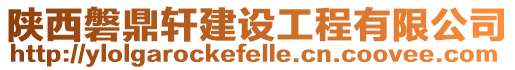 陕西磐鼎轩建设工程有限公司
http://ylolgarockefelle.cn.coovee.com